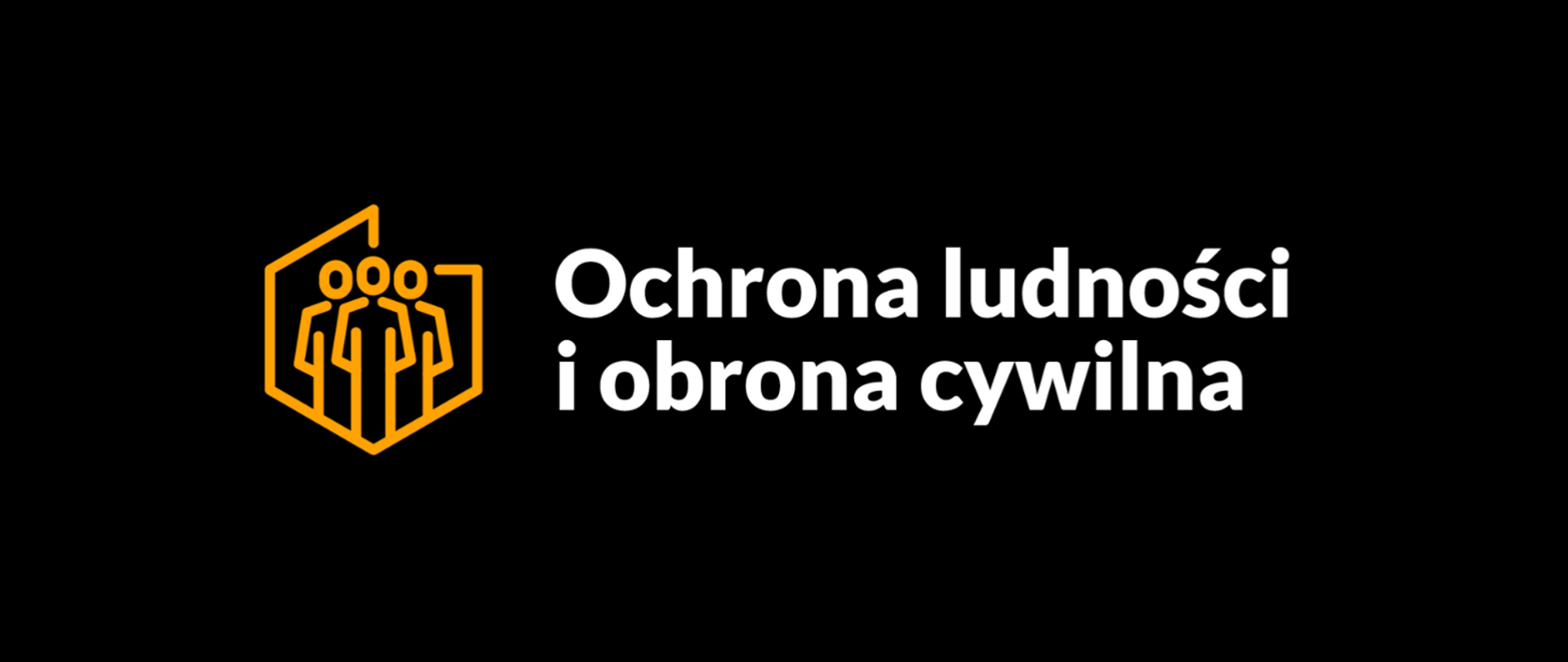 Ochrona ludności
i obrona cywilna